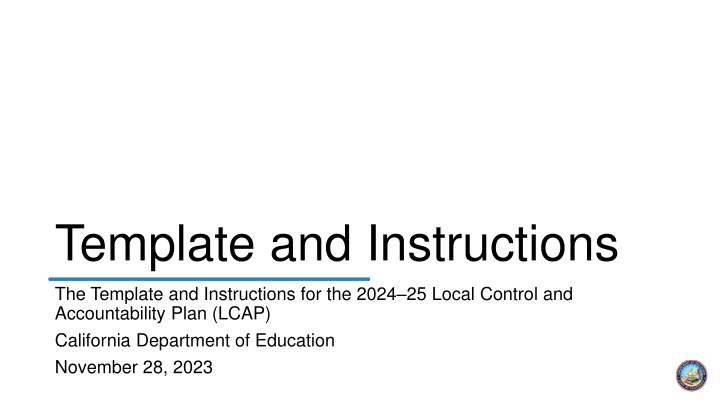 Template and Instructions

The Template and Instructions for the 2024–25 Local Control and Accountability Plan (LCAP)

California Department of Education

November 28, 2023